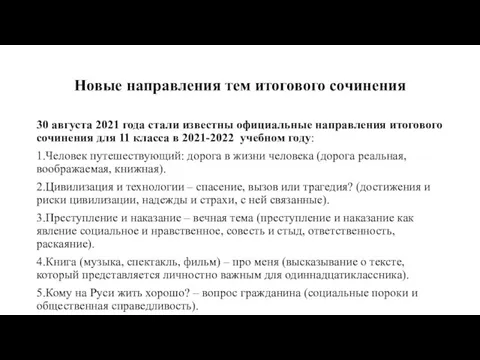 Новые направления тем итогового сочинения

30 августа 2021 года стали известны официальные направления итогового сочинения для 11 класса в 2021-2022 учебном году:

1.Человек путешествующий: дорога в жизни человека (дорога реальная, воображаемая, книжная).

2.Цивилизация и технологии – спасение, вызов или трагедия? (достижения и риски цивилизации, надежды и страхи, с ней связанные).

3.Преступление и наказание – вечная тема (преступление и наказание как явление социальное и нравственное, совесть и стыд, ответственность, раскаяние).

4.Книга (музыка, спектакль, фильм) – про меня (высказывание о тексте, который представляется личностно важным для одиннадцатиклассника).

5.Кому на Руси жить хорошо? – вопрос гражданина (социальные пороки и общественная справедливость).